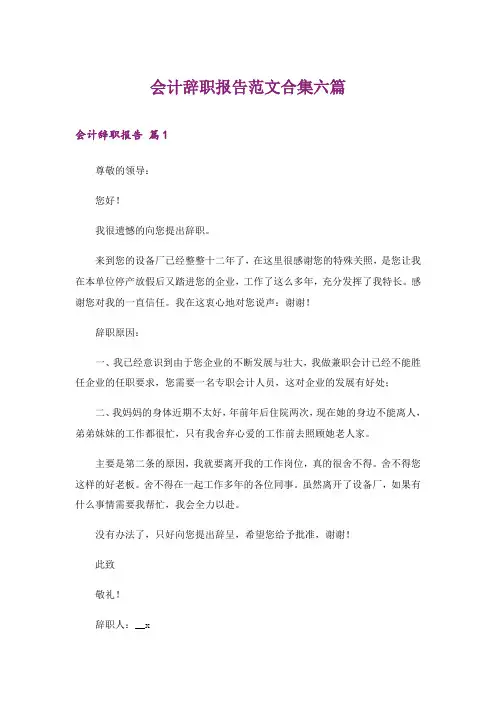 会计辞职报告范文合集六篇

会计辞职报告 篇1

尊敬的领导：

您好！

我很遗憾的向您提出辞职。

来到您的设备厂已经整整十二年了，在这里很感谢您的特殊关照，是您让我在本单位停产放假后又踏进您的企业，工作了这么多年，充分发挥了我特长。感谢您对我的一直信任。我在这衷心地对您说声：谢谢！

辞职原因：

一、我已经意识到由于您企业的不断发展与壮大，我做兼职会计已经不能胜任企业的任职要求，您需要一名专职会计人员，这对企业的发展有好处；

二、我妈妈的身体近期不太好，年前年后住院两次，现在她的身边不能离人，弟弟妹妹的工作都很忙，只有我舍弃心爱的工作前去照顾她老人家。

主要是第二条的原因，我就要离开我的工作岗位，真的很舍不得。舍不得您这样的好老板。舍不得在一起工作多年的各位同事。虽然离开了设备厂，如果有什么事情需要我帮忙，我会全力以赴。

没有办法了，只好向您提出辞呈，希望您给予批准，谢谢！

此致

敬礼！

辞职人：__x